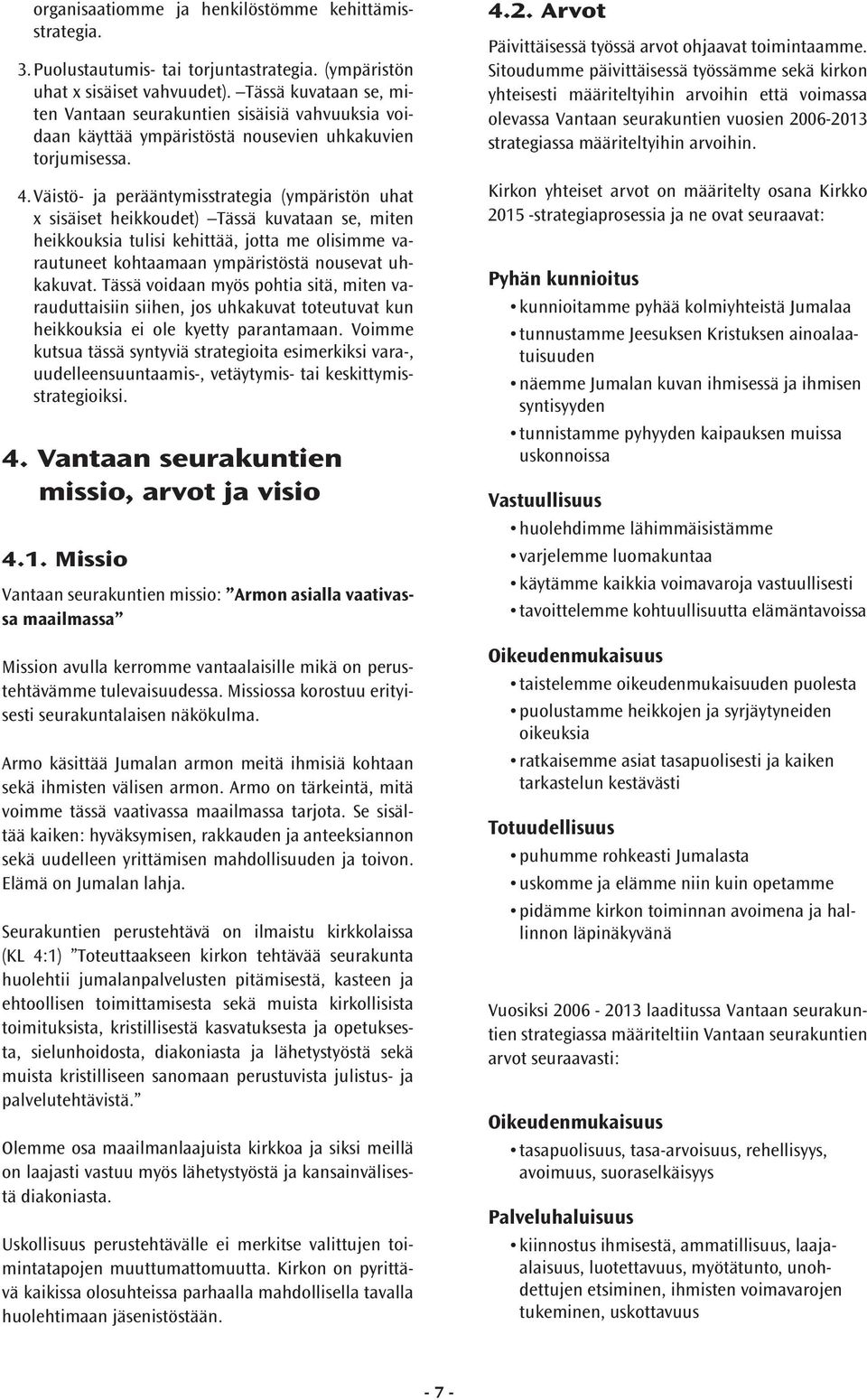 organisaatiomme ja henkilöstömme kehittämisstrategia.

3. Puolustautumis- tai torjuntastrategia. (ympäristön uhat x sisäiset vahvuudet). –Tässä kuvataan se, miten Vantaan seurakuntien sisäisiä vahvuuksia voidaan käyttää ympäristöstä nousevien uhkakuvien torjumisessa.

4. Väistö- ja perääntymisstrategia (ympäristön uhat x sisäiset heikkoudet) –Tässä kuvataan se, miten heikkouksia tulisi kehittää, jotta me olisimme varautuneet kohtaamaan ympäristöstä nousevat uhkakuvat. Tässä voidaan myös pohtia sitä, miten varauduttaisiin siihen, jos uhkakuvat toteutuvat kun heikkouksia ei ole kyetty parantamaan. Voimme kutsua tässä syntyviä strategioita esimerkiksi vara-, uudelleensuuntaamis-, vetäytymis- tai keskittymisstrategioiksi.

4. Vantaan seurakuntien missio, arvot ja visio

4.1. Missio

Vantaan seurakuntien missio: ”Armon asialla vaativassa maailmassa”

Mission avulla kerromme vantaalaisille mikä on perustehtävämme tulevaisuudessa. Missiossa korostuu erityisesti seurakuntalaisen näkökulma.

Armo käsittää Jumalan armon meitä ihmisiä kohtaan sekä ihmisten välisen armon. Armo on tärkeintä, mitä voimme tässä vaativassa maailmassa tarjota. Se sisältää kaiken: hyväksymisen, rakkauden ja anteeksiannon sekä uudelleen yrittämisen mahdollisuuden ja toivon. Elämä on Jumalan lahja.

Seurakuntien perustehtävä on ilmaistu kirkkolaissa (KL 4:1) ”Toteuttaakseen kirkon tehtävää seurakunta huolehtii jumalanpalvelusten pitämisestä, kasteen ja ehtoollisen toimittamisesta sekä muista kirkollisista toimituksista, kristillisestä kasvatuksesta ja opetuksesta, sielunhoidosta, diakoniasta ja lähetystyöstä sekä muista kristilliseen sanomaan perustuvista julistus- ja palvelutehtävistä.”

Olemme osa maailmanlaajuista kirkkoa ja siksi meillä on laajasti vastuu myös lähetystyöstä ja kansainvälisestä diakoniasta.

Uskollisuus perustehtävälle ei merkitse valittujen toimintatapojen muuttumattomuutta. Kirkon on pyrittävä kaikissa olosuhteissa parhaalla mahdollisella tavalla huolehtimaan jäsenistöstään.

4.2. Arvot

Päivittäisessä työssä arvot ohjaavat toimintaamme. Sitoudumme päivittäisessä työssämme sekä kirkon yhteisesti määriteltyihin arvoihin että voimassa olevassa Vantaan seurakuntien vuosien 2006-2013 strategiassa määriteltyihin arvoihin.

Kirkon yhteiset arvot on määritelty osana Kirkko 2015 -strategiaprosessia ja ne ovat seuraavat:

Pyhän kunnioitus
• kunnioitamme pyhää kolmiyhteistä Jumalaa
• tunnustamme Jeesuksen Kristuksen ainoalaatuisuuden
• näemme Jumalan kuvan ihmisessä ja ihmisen syntisyyden
• tunnistamme pyhyyden kaipauksen muissa uskonnoissa

Vastuullisuus
• huolehdimme lähimmäisistämme
• varjelemme luomakuntaa
• käytämme kaikkia voimavaroja vastuullisesti
• tavoittelemme kohtuullisuutta elämäntavoissa

Oikeudenmukaisuus
• taistelemme oikeudenmukaisuuden puolesta
• puolustamme heikkojen ja syrjäytyneiden oikeuksia
• ratkaisemme asiat tasapuolisesti ja kaiken tarkastelun kestävästi

Totuudellisuus
• puhumme rohkeasti Jumalasta
• uskomme ja elämme niin kuin opetamme
• pidämme kirkon toiminnan avoimena ja hallinnon läpinäkyvänä

Vuosiksi 2006 - 2013 laaditussa Vantaan seurakuntien strategiassa määriteltiin Vantaan seurakuntien arvot seuraavasti:

Oikeudenmukaisuus
• tasapuolisuus, tasa-arvoisuus, rehellisyys, avoimuus, suoraselkäisyys

Palveluhaluisuus
• kiinnostus ihmisestä, ammatillisuus, laajaalaisuus, luotettavuus, myötätunto, unohdettujen etsiminen, ihmisten voimavarojen tukeminen, uskottavuus

- 7 -